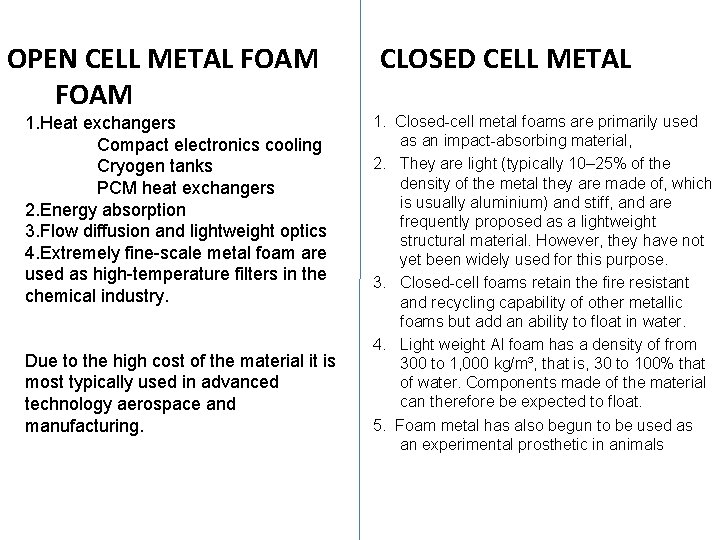 OPEN CELL METAL FOAM FOAM

1.Heat exchangers
Compact electronics cooling
Cryogen tanks
PCM heat exchangers
2.Energy absorption
3.Flow diffusion and lightweight optics
4.Extremely fine-scale metal foam are used as high-temperature filters in the chemical industry.

Due to the high cost of the material it is most typically used in advanced technology aerospace and manufacturing.

CLOSED CELL METAL

1. Closed-cell metal foams are primarily used as an impact-absorbing material,
2. They are light (typically 10–25% of the density of the metal they are made of, which is usually aluminium) and stiff, and are frequently proposed as a lightweight structural material. However, they have not yet been widely used for this purpose.
3. Closed-cell foams retain the fire resistant and recycling capability of other metallic foams but add an ability to float in water.
4. Light weight Al foam has a density of from 300 to 1,000 kg/m³, that is, 30 to 100% that of water. Components made of the material can therefore be expected to float.
5. Foam metal has also begun to be used as an experimental prosthetic in animals